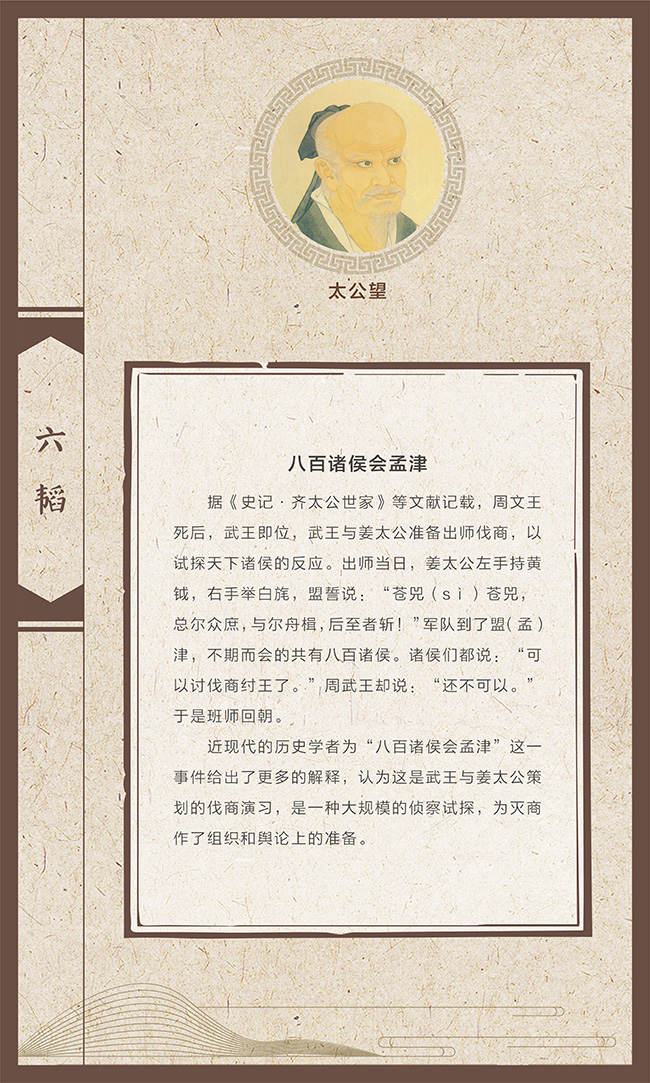 太公望

六韬

八百诸侯会孟津

据《史记·齐太公世家》等文献记载，周文王死后，武王即位，武王与姜太公准备出师伐商，以试探天下诸侯的反应。出师当日，姜太公左手持黄钺，右手举白旄，盟誓说：“苍兕（sì）苍兕，总尔众庶，与尔舟楫，后至者斩！”军队到了盟（孟）津，不期而会的共有八百诸侯。诸侯们都说：“可以讨伐商纣王了。”周武王却说：“还不可以。”于是班师回朝。

近现代的历史学者为“八百诸侯会孟津”这一事件给出了更多的解释，认为这是武王与姜太公策划的伐商演习，是一种大规模的侦察试探，为灭商作了组织和舆论上的准备。